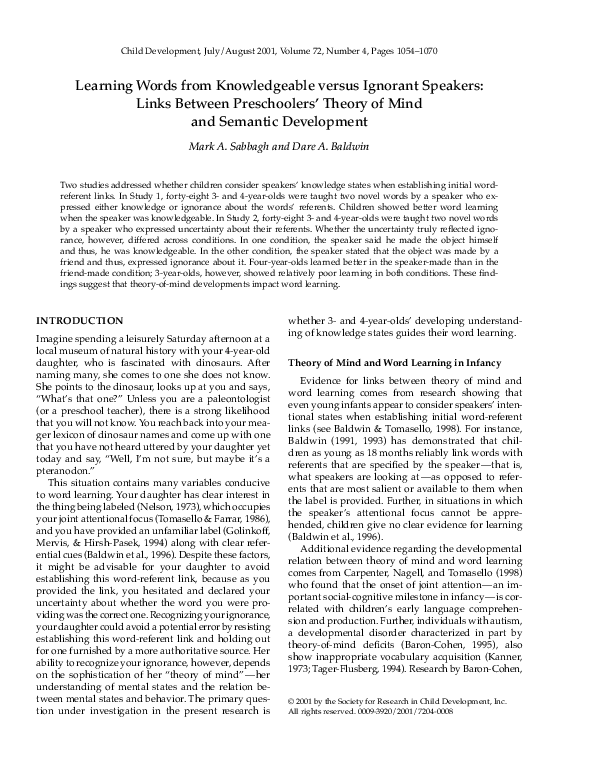 Child Development, July/August 2001, Volume 72, Number 4, Pages 1054–1070

Learning Words from Knowledgeable versus Ignorant Speakers: Links Between Preschoolers' Theory of Mind and Semantic Development

Mark A. Sabbagh and Dare A. Baldwin

Two studies addressed whether children consider speakers' knowledge states when establishing initial word-referent links. In Study 1, forty-eight 3- and 4-year-olds were taught two novel words by a speaker who expressed either knowledge or ignorance about the words' referents. Children showed better word learning when the speaker was knowledgeable. In Study 2, forty-eight 3- and 4-year-olds were taught two novel words by a speaker who expressed uncertainty about their referents. Whether the uncertainty truly reflected ignorance, however, differed across conditions. In one condition, the speaker said he made the object himself and thus, he was knowledgeable. In the other condition, the speaker stated that the object was made by a friend and thus, expressed ignorance about it. Four-year-olds learned better in the speaker-made than in the friend-made condition; 3-year-olds, however, showed relatively poor learning in both conditions. These findings suggest that theory-of-mind developments impact word learning.

INTRODUCTION

Imagine spending a leisurely Saturday afternoon at a local museum of natural history with your 4-year-old daughter, who is fascinated with dinosaurs. After naming many, she comes to one she does not know. She points to the dinosaur, looks up at you and says, "What's that one?" Unless you are a paleontologist (or a preschool teacher), there is a strong likelihood that you will not know. You reach back into your meager lexicon of dinosaur names and come up with one that you have not heard uttered by your daughter yet today and say, "Well, I'm not sure, but maybe it's a pteranodon."

This situation contains many variables conducive to word learning. Your daughter has clear interest in the thing being labeled (Nelson, 1973), which occupies your joint attentional focus (Tomasello & Farrar, 1986), and you have provided an unfamiliar label (Golinkoff, Mervis, & Hirsh-Pasek, 1994) along with clear referential cues (Baldwin et al., 1996). Despite these factors, it might be advisable for your daughter to avoid establishing this word-referent link, because as you provided the link, you hesitated and declared your uncertainty about whether the word you were providing was the correct one. Recognizing your ignorance, your daughter could avoid a potential error by resisting establishing this word-referent link and holding out for one furnished by a more authoritative source. Her ability to recognize your ignorance, however, depends on the sophistication of her "theory of mind"—her understanding of mental states and the relation between mental states and behavior. The primary question under investigation in the present research is whether 3- and 4-year-olds' developing understanding of knowledge states guides their word learning.

Theory of Mind and Word Learning in Infancy

Evidence for links between theory of mind and word learning comes from research showing that even young infants appear to consider speakers' intentional states when establishing initial word-referent links (see Baldwin & Tomasello, 1998). For instance, Baldwin (1991, 1993) has demonstrated that children as young as 18 months reliably link words with referents that are specified by the speaker—that is, what speakers are looking at—as opposed to referents that are most salient or available to them when the label is provided. Further, in situations in which the speaker's attentional focus cannot be apprehended, children give no clear evidence for learning (Baldwin et al., 1996).

Additional evidence regarding the developmental relation between theory of mind and word learning comes from Carpenter, Nagell, and Tomasello (1998) who found that the onset of joint attention—an important social-cognitive milestone in infancy—is correlated with children's early language comprehension and production. Further, individuals with autism, a developmental disorder characterized in part by theory-of-mind deficits (Baron-Cohen, 1995), also show inappropriate vocabulary acquisition (Kanner, 1973; Tager-Flusberg, 1994). Research by Baron-Cohen,

© 2001 by the Society for Research in Child Development, Inc. All rights reserved. 0009-3920/2001/7204-0008